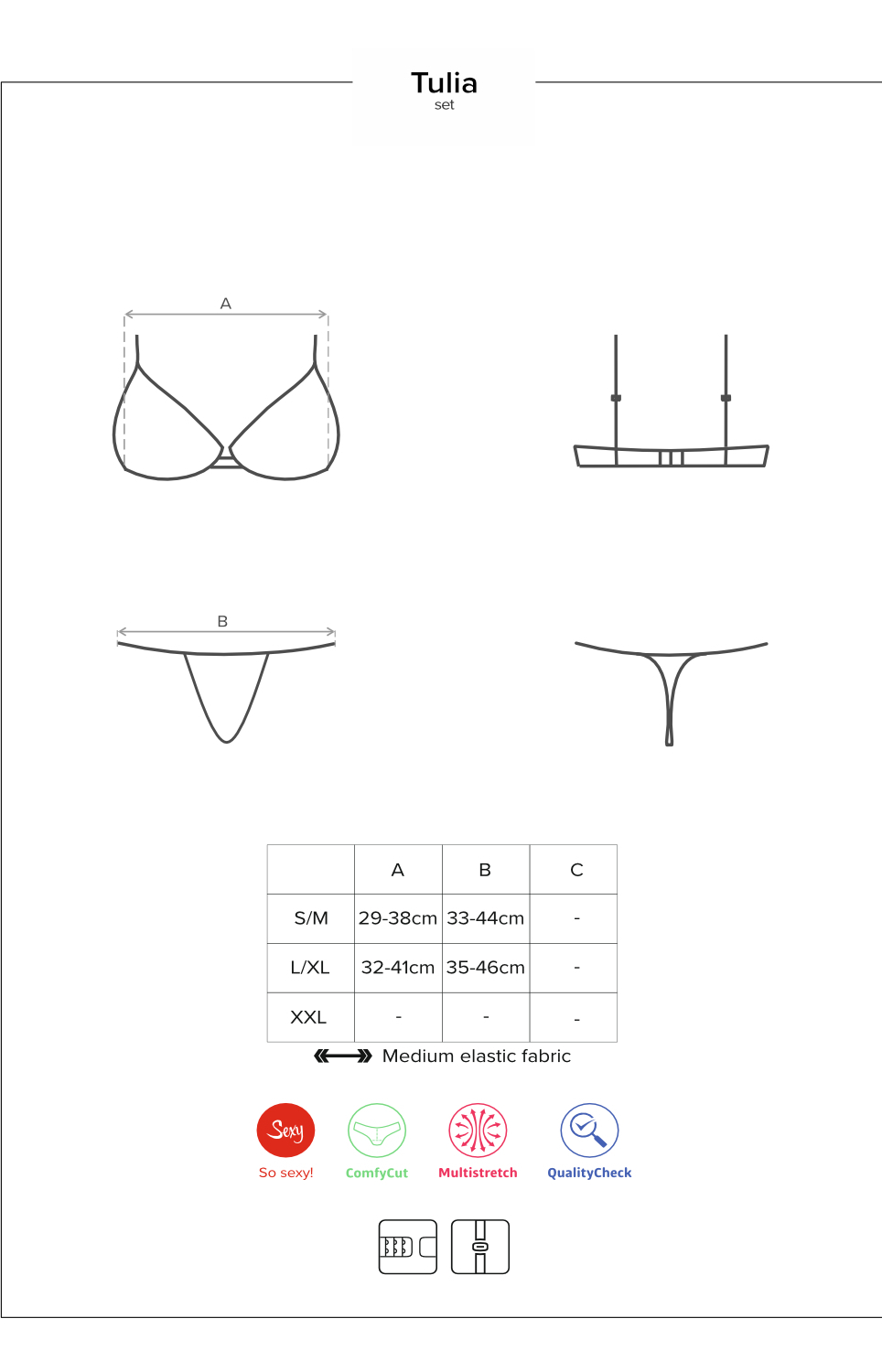 Tulia
set

A

B

| | A | B | C |
|---|---|---|---|
| S/M | 29-38cm | 33-44cm | - |
| L/XL | 32-41cm | 35-46cm | - |
| XXL | - | - | - |

Medium elastic fabric

Sexy
So sexy!
ComfyCut
Multistretch
QualityCheck